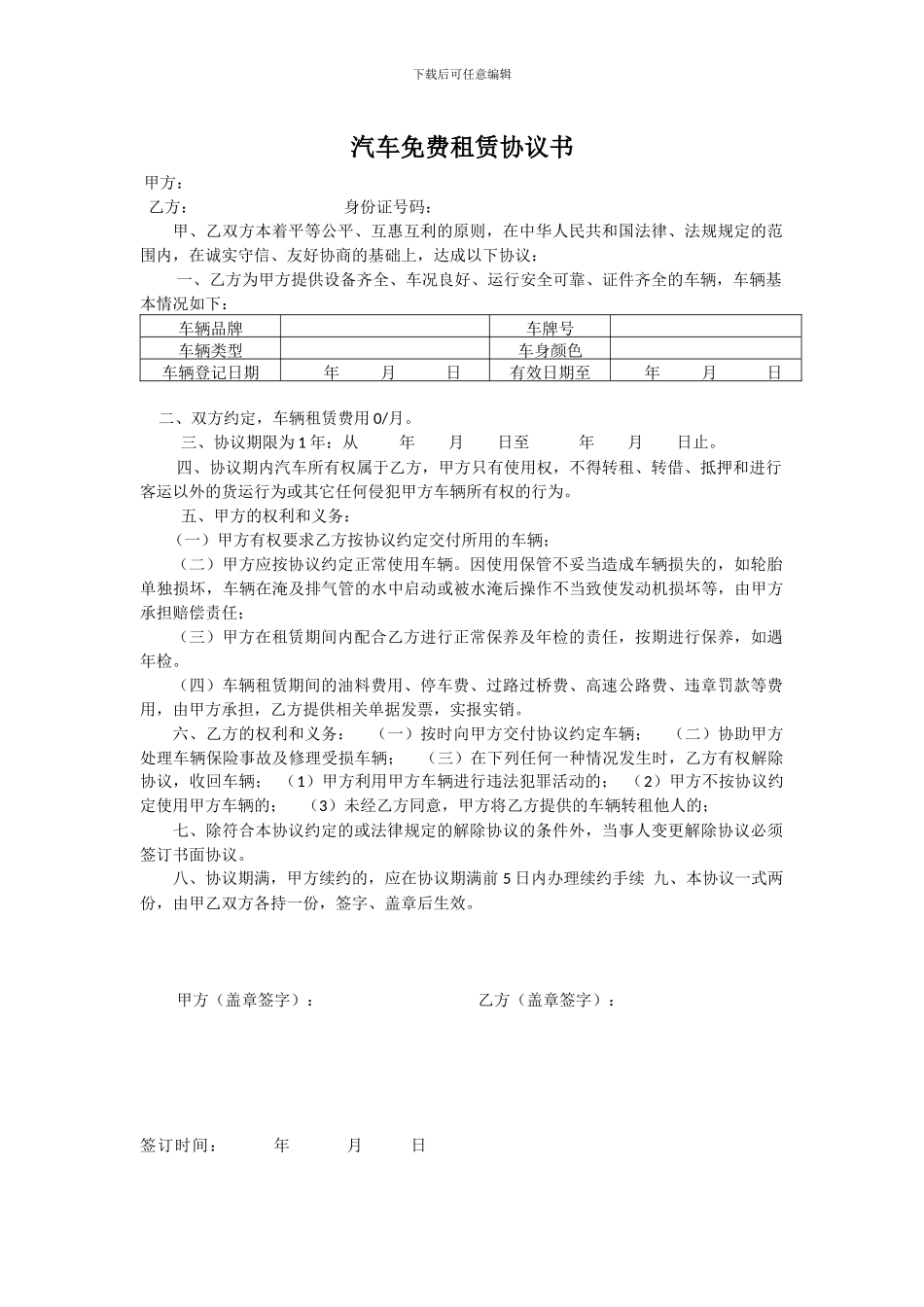 下载后可任意编辑

汽车免费租赁协议书

甲方：

乙方：　　　　　　　　　　身份证号码：

甲、乙双方本着平等公平、互惠互利的原则，在中华人民共和国法律、法规规定的范围内，在诚实守信、友好协商的基础上，达成以下协议：

一、乙方为甲方提供设备齐全、车况良好、运行安全可靠、证件齐全的车辆，车辆基本情况如下：

| 车辆品牌 | | 车牌号 | |
|---|---|---|---|
| 车辆类型 | | 车身颜色 | |
| 车辆登记日期 | 年　月　日 | 有效日期至 | 年　月　日 |

二、双方约定，车辆租赁费用 0/月。

三、协议期限为 1 年：从　　年　　月　　日至　　年　　月　　日止。

四、协议期内汽车所有权属于乙方，甲方只有使用权，不得转租、转借、抵押和进行客运以外的货运行为或其它任何侵犯甲方车辆所有权的行为。

五、甲方的权利和义务：

（一）甲方有权要求乙方按协议约定交付所用的车辆；

（二）甲方应按协议约定正常使用车辆。因使用保管不妥当造成车辆损失的，如轮胎单独损坏，车辆在淹及排气管的水中启动或被水淹后操作不当致使发动机损坏等，由甲方承担赔偿责任；

（三）甲方在租赁期间内配合乙方进行正常保养及年检的责任，按期进行保养，如遇年检。

（四）车辆租赁期间的油料费用、停车费、过路过桥费、高速公路费、违章罚款等费用，由甲方承担，乙方提供相关单据发票，实报实销。

六、乙方的权利和义务：　（一）按时向甲方交付协议约定车辆；　（二）协助甲方处理车辆保险事故及修理受损车辆；　（三）在下列任何一种情况发生时，乙方有权解除协议，收回车辆；　（1）甲方利用甲方车辆进行违法犯罪活动的；　（2）甲方不按协议约定使用甲方车辆的；　（3）未经乙方同意，甲方将乙方提供的车辆转租他人的；

七、除符合本协议约定的或法律规定的解除协议的条件外，当事人变更解除协议必须签订书面协议。

八、协议期满，甲方续约的，应在协议期满前 5 日内办理续约手续 九、本协议一式两份，由甲乙双方各持一份，签字、盖章后生效。

甲方（盖章签字）：　　　　　　　　　　乙方（盖章签字）：

签订时间：　　年　　月　　日